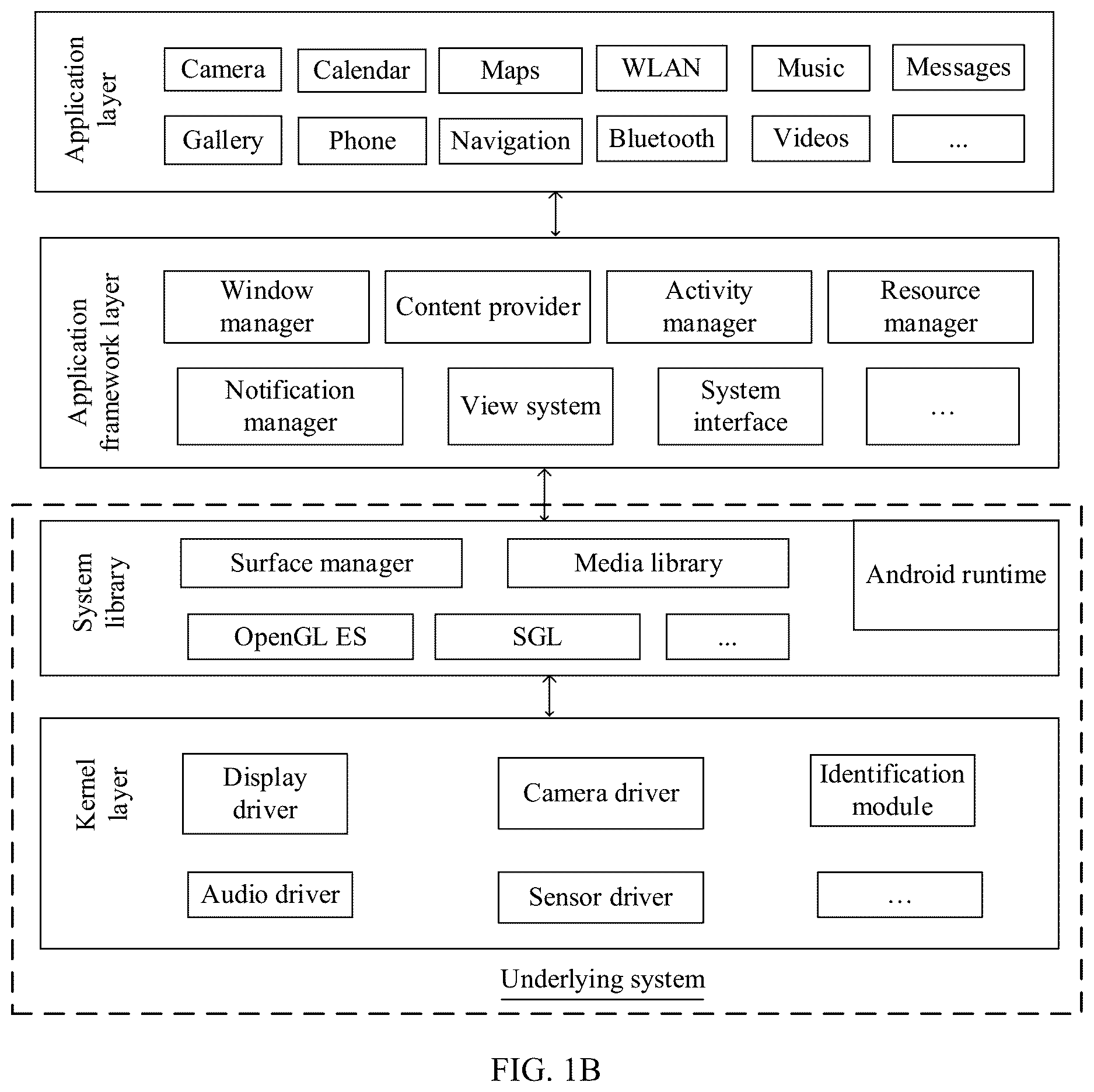 Application layer

Camera
Calendar
Maps
WLAN
Music
Messages
Gallery
Phone
Navigation
Bluetooth
Videos
...

Application framework layer

Window manager
Content provider
Activity manager
Resource manager
Notification manager
View system
System interface
...

System library

Surface manager
Media library
Android runtime
OpenGL ES
SGL
...

Kernel layer

Display driver
Camera driver
Identification module
Audio driver
Sensor driver
...

Underlying system

FIG. 1B